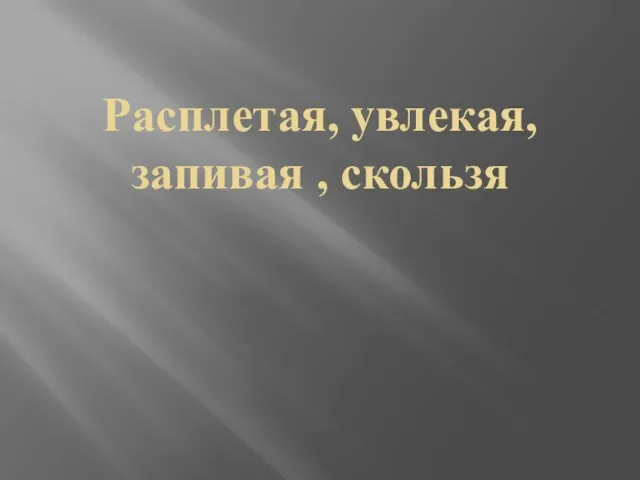 Расплетая, увлекая, запивая , скользя